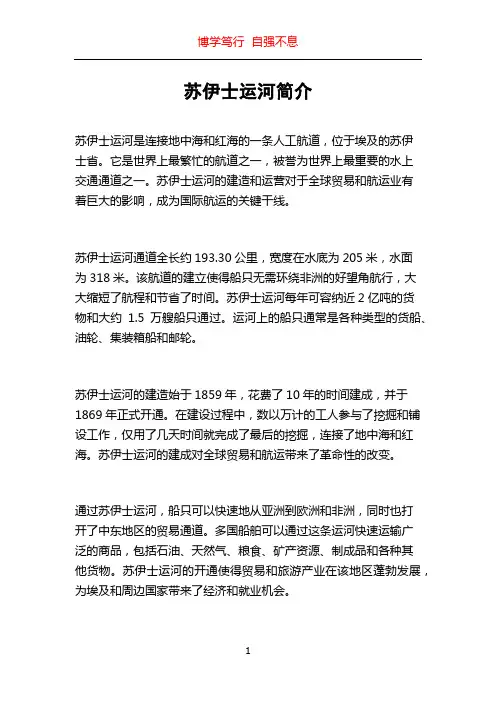 博学笃行 自强不息

苏伊士运河简介

苏伊士运河是连接地中海和红海的一条人工航道，位于埃及的苏伊士省。它是世界上最繁忙的航道之一，被誉为世界上最重要的水上交通通道之一。苏伊士运河的建造和运营对于全球贸易和航运业有着巨大的影响，成为国际航运的关键干线。

苏伊士运河通道全长约 193.30 公里，宽度在水底为 205 米，水面为 318 米。该航道的建立使得船只无需环绕非洲的好望角航行，大大缩短了航程和节省了时间。苏伊士运河每年可容纳近 2 亿吨的货物和大约 1.5 万艘船只通过。运河上的船只通常是各种类型的货船、油轮、集装箱船和邮轮。

苏伊士运河的建造始于 1859 年，花费了 10 年的时间建成，并于 1869 年正式开通。在建设过程中，数以万计的工人参与了挖掘和铺设工作，仅用了几天时间就完成了最后的挖掘，连接了地中海和红海。苏伊士运河的建成对全球贸易和航运带来了革命性的改变。

通过苏伊士运河，船只可以快速地从亚洲到欧洲和非洲，同时也打开了中东地区的贸易通道。多国船舶可以通过这条运河快速运输广泛的商品，包括石油、天然气、粮食、矿产资源、制成品和各种其他货物。苏伊士运河的开通使得贸易和旅游产业在该地区蓬勃发展，为埃及和周边国家带来了经济和就业机会。

1